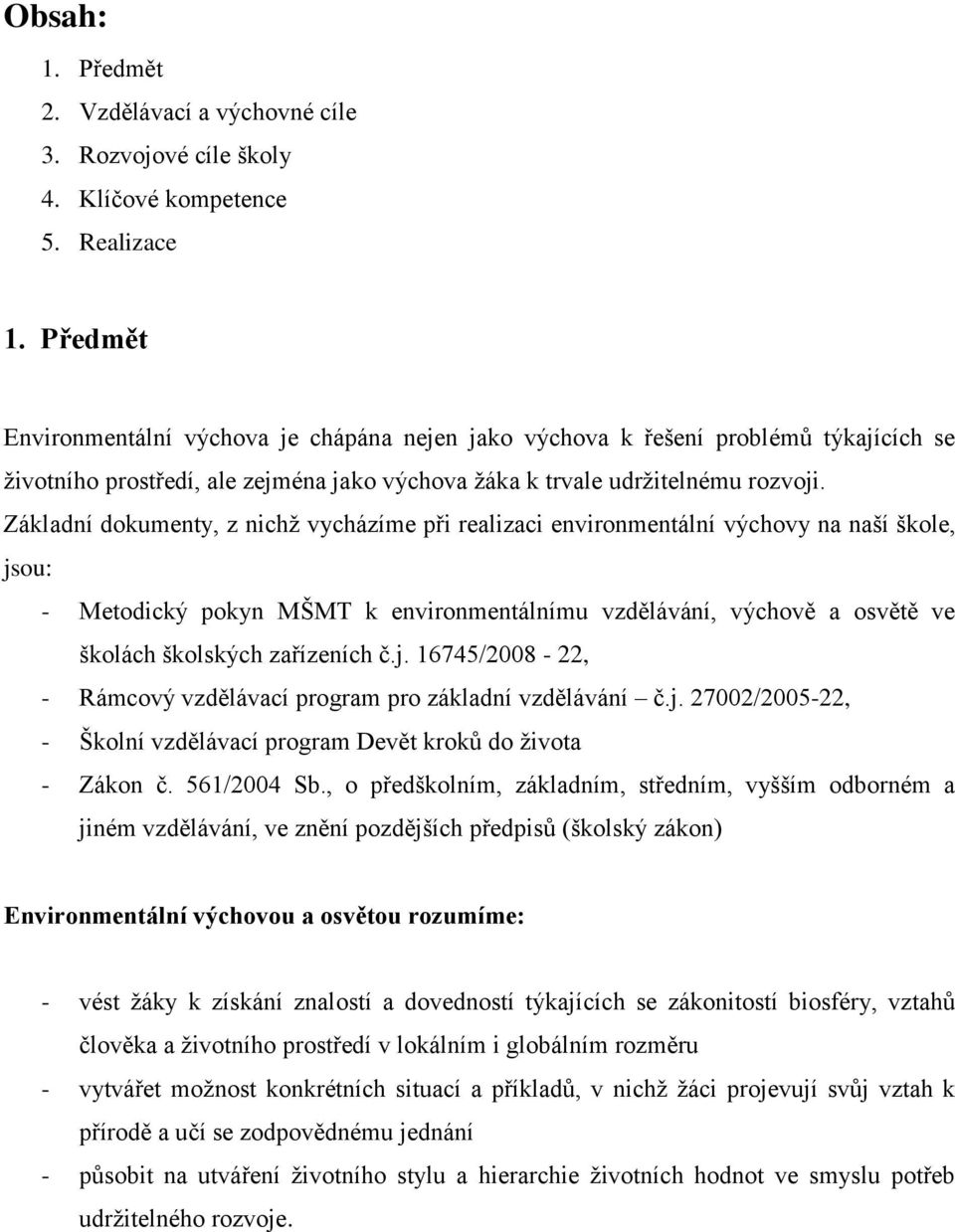 Obsah:

1. Předmět
2. Vzdělávací a výchovné cíle
3. Rozvojové cíle školy
4. Klíčové kompetence
5. Realizace

1. Předmět

Environmentální výchova je chápána nejen jako výchova k řešení problémů týkajících se životního prostředí, ale zejména jako výchova žáka k trvale udržitelnému rozvoji. Základní dokumenty, z nichž vycházíme při realizaci environmentální výchovy na naší škole, jsou:

- Metodický pokyn MŠMT k environmentálnímu vzdělávání, výchově a osvětě ve školách školských zařízeních č.j. 16745/2008 - 22,
- Rámcový vzdělávací program pro základní vzdělávání – č.j. 27002/2005-22,
- Školní vzdělávací program Devět kroků do života
- Zákon č. 561/2004 Sb., o předškolním, základním, středním, vyšším odborném a jiném vzdělávání, ve znění pozdějších předpisů (školský zákon)

Environmentální výchovou a osvětou rozumíme:

- vést žáky k získání znalostí a dovedností týkajících se zákonitostí biosféry, vztahů člověka a životního prostředí v lokálním i globálním rozměru
- vytvářet možnost konkrétních situací a příkladů, v nichž žáci projevují svůj vztah k přírodě a učí se zodpovědnému jednání
- působit na utváření životního stylu a hierarchie životních hodnot ve smyslu potřeb udržitelného rozvoje.